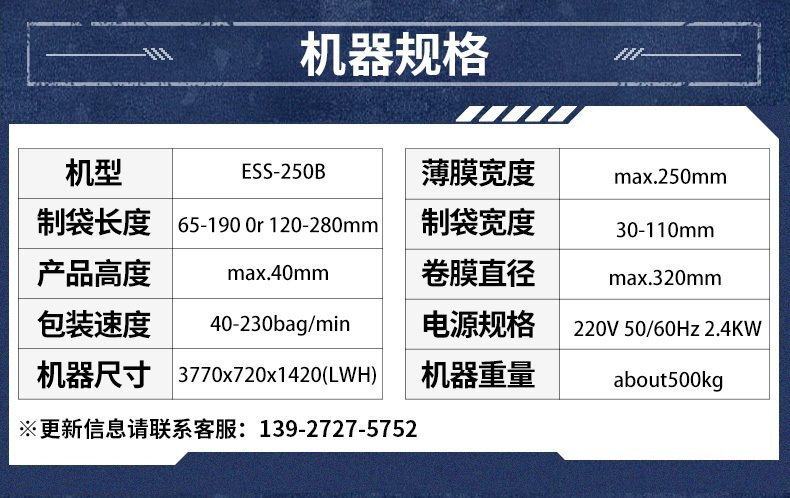 机器规格

| 机型 | ESS-250B |
|---|---|
| 制袋长度 | 65-190 0r 120-280mm |
| 产品高度 | max.40mm |
| 包装速度 | 40-230bag/min |
| 机器尺寸 | 3770x720x1420(LWH) |

| 薄膜宽度 | max.250mm |
|---|---|
| 制袋宽度 | 30-110mm |
| 卷膜直径 | max.320mm |
| 电源规格 | 220V 50/60Hz 2.4KW |
| 机器重量 | about500kg |

※更新信息请联系客服：139-2727-5752